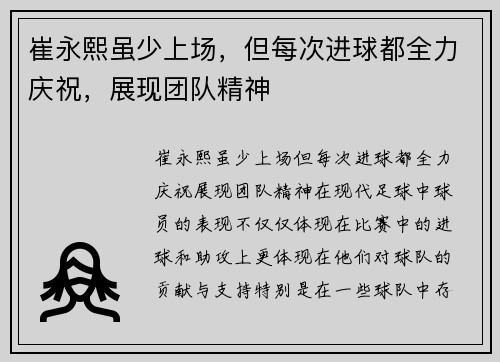 崔永熙虽少上场，但每次进球都全力庆祝，展现团队精神

崔永熙虽少上场但每次进球都全力庆祝展现团队精神在现代足球中球员的表现不仅仅体现在比赛中的进球和助攻上更体现在他们对球队的贡献与支持特别是在一些球队中存